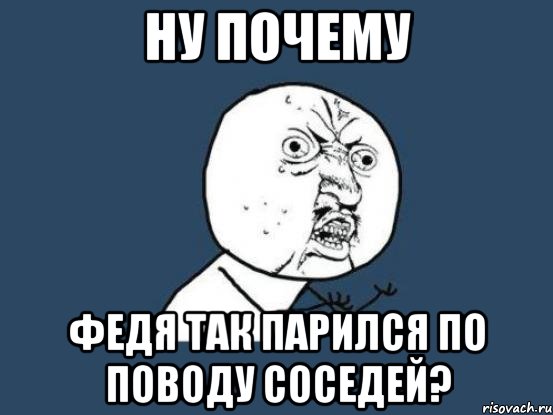 НУ ПОЧЕМУ

ФЕДЯ ТАК ПАРИЛСЯ ПО ПОВОДУ СОСЕДЕЙ?

risovach.ru